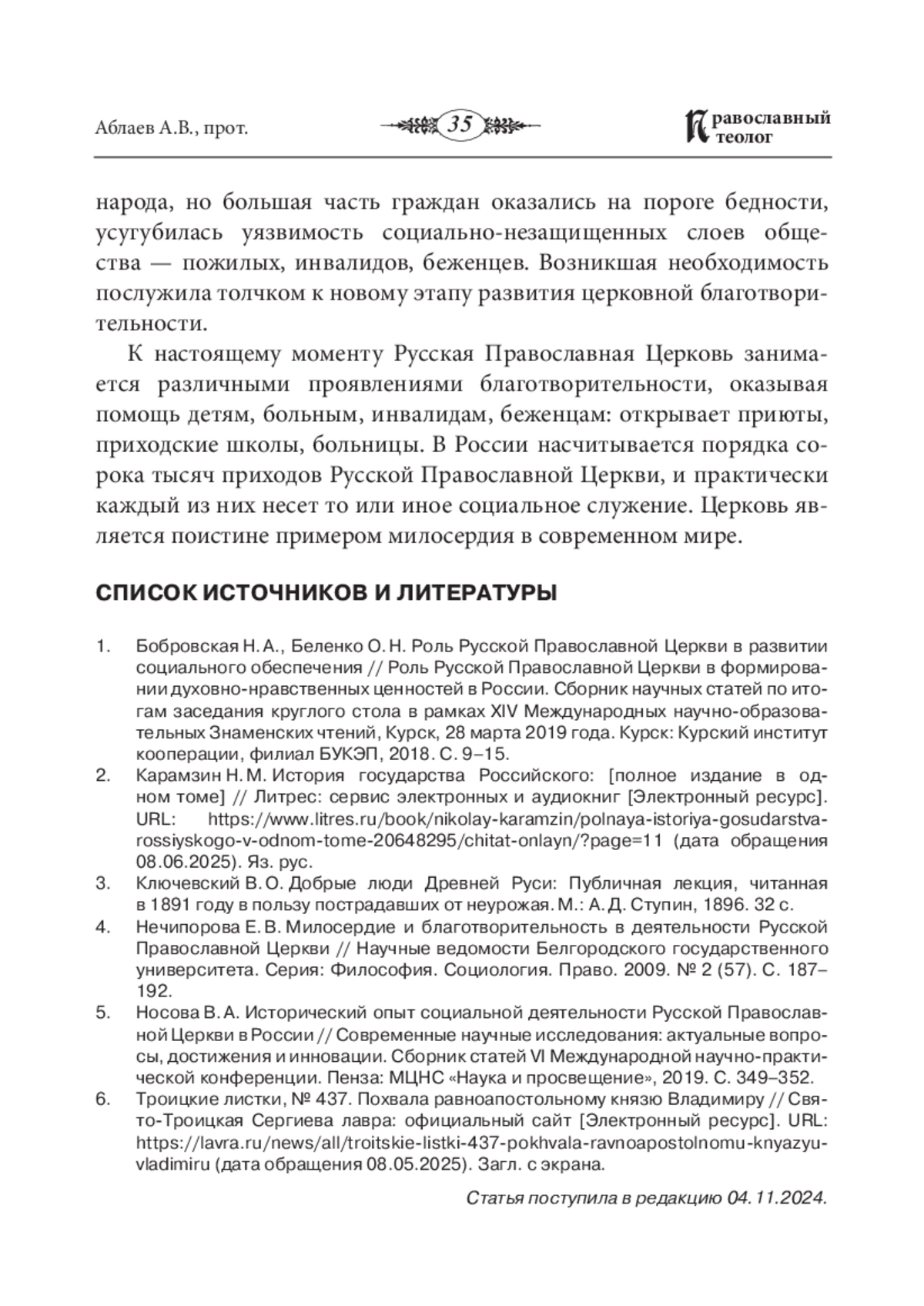 Аблаев А.В., прот.

35

Православный теолог

народа, но большая часть граждан оказались на пороге бедности, усугубилась уязвимость социально-незащищенных слоев общества — пожилых, инвалидов, беженцев. Возникшая необходимость послужила толчком к новому этапу развития церковной благотворительности.

К настоящему моменту Русская Православная Церковь занимается различными проявлениями благотворительности, оказывая помощь детям, больным, инвалидам, беженцам: открывает приюты, приходские школы, больницы. В России насчитывается порядка сорока тысяч приходов Русской Православной Церкви, и практически каждый из них несет то или иное социальное служение. Церковь является поистине примером милосердия в современном мире.

СПИСОК ИСТОЧНИКОВ И ЛИТЕРАТУРЫ

1. Бобровская Н. А., Беленко О. Н. Роль Русской Православной Церкви в развитии социального обеспечения // Роль Русской Православной Церкви в формировании духовно-нравственных ценностей в России. Сборник научных статей по итогам заседания круглого стола в рамках XIV Международных научно-образовательных Знаменских чтений, Курск, 28 марта 2019 года. Курск: Курский институт кооперации, филиал БУКЭП, 2018. С. 9–15.
2. Карамзин Н. М. История государства Российского: [полное издание в одном томе] // Литрес: сервис электронных и аудиокниг [Электронный ресурс]. URL: https://www.litres.ru/book/nikolay-karamzin/polnaya-istoriya-gosudarstva-rossiyskogo-v-odnom-tome-20648295/chitat-onlayn/?page=11 (дата обращения 08.06.2025). Яз. рус.
3. Ключевский В. О. Добрые люди Древней Руси: Публичная лекция, читанная в 1891 году в пользу пострадавших от неурожая. М.: А. Д. Ступин, 1896. 32 с.
4. Нечипорова Е. В. Милосердие и благотворительность в деятельности Русской Православной Церкви // Научные ведомости Белгородского государственного университета. Серия: Философия. Социология. Право. 2009. № 2 (57). С. 187–192.
5. Носова В. А. Исторический опыт социальной деятельности Русской Православной Церкви в России // Современные научные исследования: актуальные вопросы, достижения и инновации. Сборник статей VI Международной научно-практической конференции. Пенза: МЦНС «Наука и просвещение», 2019. С. 349–352.
6. Троицкие листки, № 437. Похвала равноапостольному князю Владимиру // Свято-Троицкая Сергиева лавра: официальный сайт [Электронный ресурс]. URL: https://lavra.ru/news/all/troitskie-listki-437-pokhvala-ravnoapostolnomu-knyazyu-vladimiru (дата обращения 08.05.2025). Загл. с экрана.

Статья поступила в редакцию 04.11.2024.